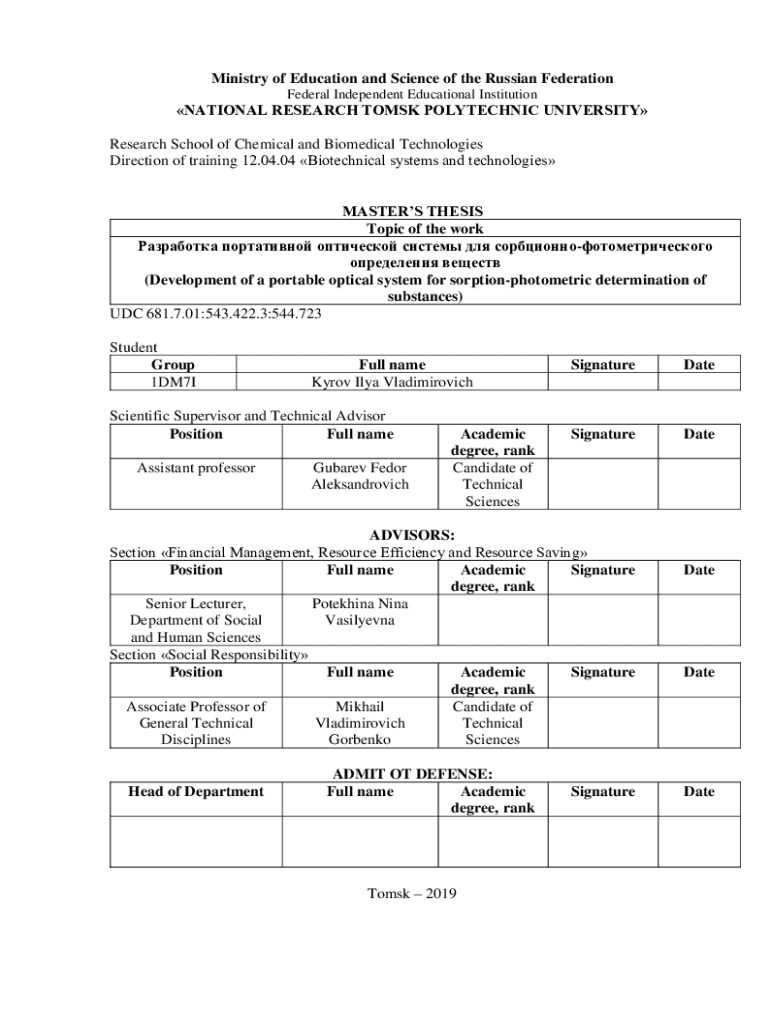 Ministry of Education and Science of the Russian Federation
Federal Independent Educational Institution
«NATIONAL RESEARCH TOMSK POLYTECHNIC UNIVERSITY»

Research School of Chemical and Biomedical Technologies
Direction of training 12.04.04 «Biotechnical systems and technologies»

MASTER'S THESIS

| Topic of the work |
|---|
| Разработка портативной оптической системы для сорбционно-фотометрического определения веществ (Development of a portable optical system for sorption-photometric determination of substances) |

UDC 681.7.01:543.422.3:544.723

Student

| Group | Full name | Signature | Date |
|---|---|---|---|
| 1DM7I | Kyrov Ilya Vladimirovich | | |

Scientific Supervisor and Technical Advisor

| Position | Full name | Academic degree, rank | Signature | Date |
|---|---|---|---|---|
| Assistant professor | Gubarev Fedor Aleksandrovich | Candidate of Technical Sciences | | |

ADVISORS:
Section «Financial Management, Resource Efficiency and Resource Saving»

| Position | Full name | Academic degree, rank | Signature | Date |
|---|---|---|---|---|
| Senior Lecturer, Department of Social and Human Sciences | Potekhina Nina Vasilyevna | | | |

Section «Social Responsibility»

| Position | Full name | Academic degree, rank | Signature | Date |
|---|---|---|---|---|
| Associate Professor of General Technical Disciplines | Mikhail Vladimirovich Gorbenko | Candidate of Technical Sciences | | |

ADMIT OT DEFENSE:

| Head of Department | Full name | Academic degree, rank | Signature | Date |
|---|---|---|---|---|
| | | | | |

Tomsk – 2019